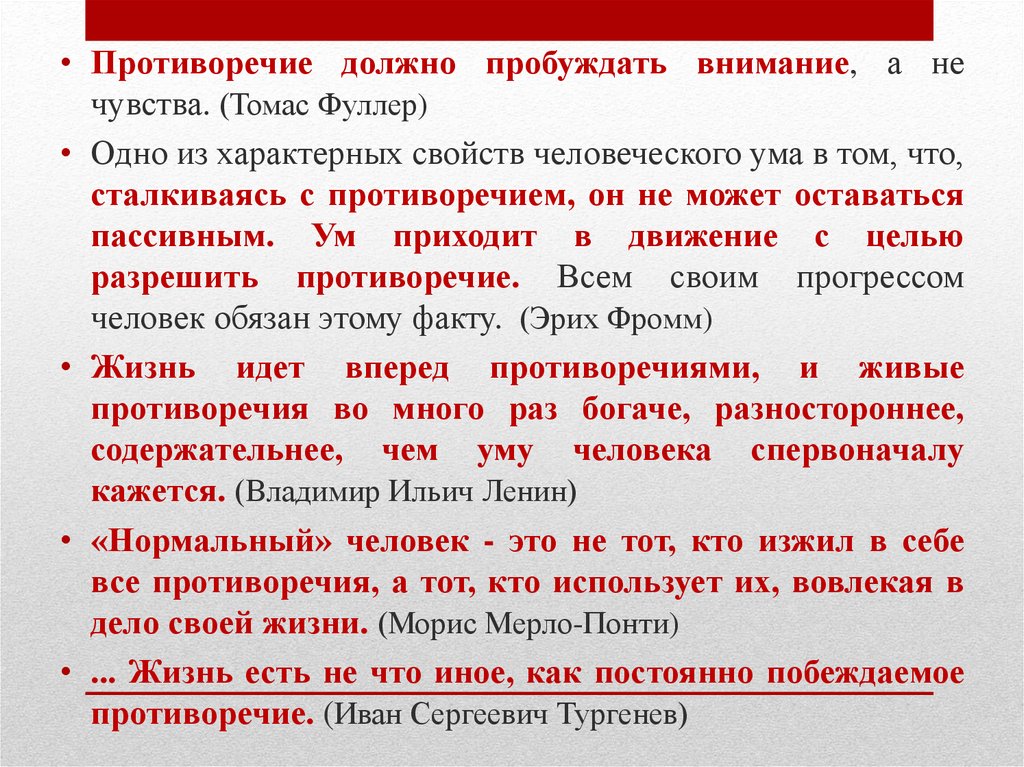 • Противоречие должно пробуждать внимание, а не чувства. (Томас Фуллер)

• Одно из характерных свойств человеческого ума в том, что, сталкиваясь с противоречием, он не может оставаться пассивным. Ум приходит в движение с целью разрешить противоречие. Всем своим прогрессом человек обязан этому факту. (Эрих Фромм)

• Жизнь идет вперед противоречиями, и живые противоречия во много раз богаче, разностороннее, содержательнее, чем уму человека спервоначалу кажется. (Владимир Ильич Ленин)

• «Нормальный» человек - это не тот, кто изжил в себе все противоречия, а тот, кто использует их, вовлекая в дело своей жизни. (Морис Мерло-Понти)

• ... Жизнь есть не что иное, как постоянно побеждаемое противоречие. (Иван Сергеевич Тургенев)